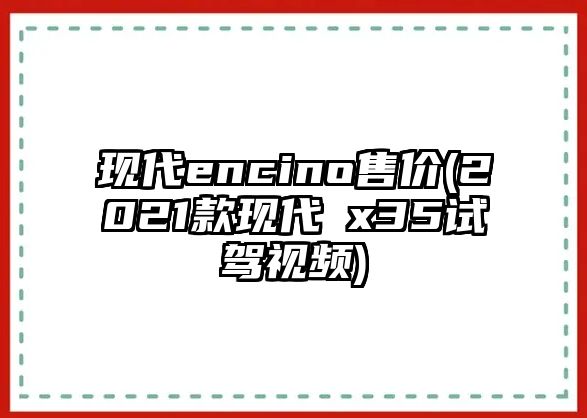 现代encino售价(2021款现代 x35试驾视频)